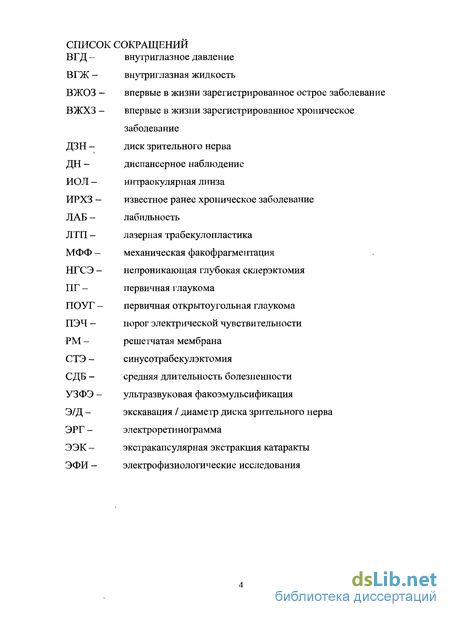 СПИСОК СОКРАЩЕНИЙ

ВГД – внутриглазное давление

ВГЖ – внутриглазная жидкость

ВЖОЗ – впервые в жизни зарегистрированное острое заболевание

ВЖХЗ – впервые в жизни зарегистрированное хроническое заболевание

ДЗН – диск зрительного нерва

ДН – диспансерное наблюдение

ИОЛ – интраокулярная линза

ИРХЗ – известное ранее хроническое заболевание

ЛАБ – лабильность

ЛТП – лазерная трабекулопластика

МФФ – механическая факофрагментация

НГСЭ – непроникающая глубокая склерэктомия

ПГ – первичная глаукома

ПОУГ – первичная открытоугольная глаукома

ПЭЧ – порог электрической чувствительности

РМ – решетчатая мембрана

СТЭ – синусотрабекулэктомия

СДБ – средняя длительность болезненности

УЗФЭ – ультразвуковая факоэмульсификация

Э/Д – экскавация / диаметр диска зрительного нерва

ЭРГ – электроретинограмма

ЭЭК – экстракапсулярная экстракция катаракты

ЭФИ – электрофизиологические исследования

4

dsLib.net
библиотека диссертаций